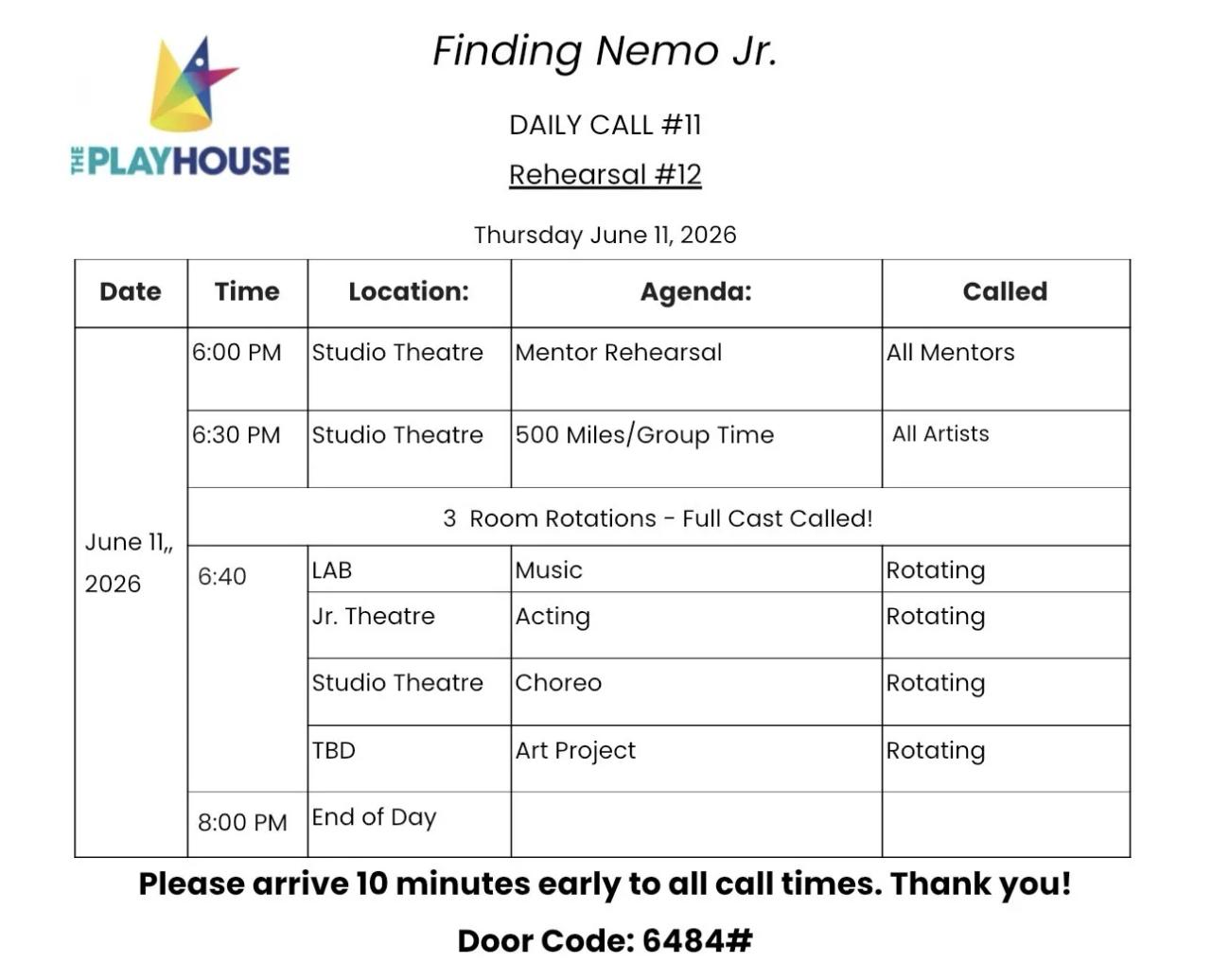 THE PLAYHOUSE

Finding Nemo Jr.

DAILY CALL #11

Rehearsal #12

Thursday June 11, 2026

| Date | Time | Location: | Agenda: | Called |
|---|---|---|---|---|
| June 11,, 2026 | 6:00 PM | Studio Theatre | Mentor Rehearsal | All Mentors |
| | 6:30 PM | Studio Theatre | 500 Miles/Group Time | All Artists |
| | 3 Room Rotations - Full Cast Called! | | | |
| | 6:40 | LAB | Music | Rotating |
| | | Jr. Theatre | Acting | Rotating |
| | | Studio Theatre | Choreo | Rotating |
| | | TBD | Art Project | Rotating |
| | 8:00 PM | End of Day | | |

Please arrive 10 minutes early to all call times. Thank you!

Door Code: 6484#